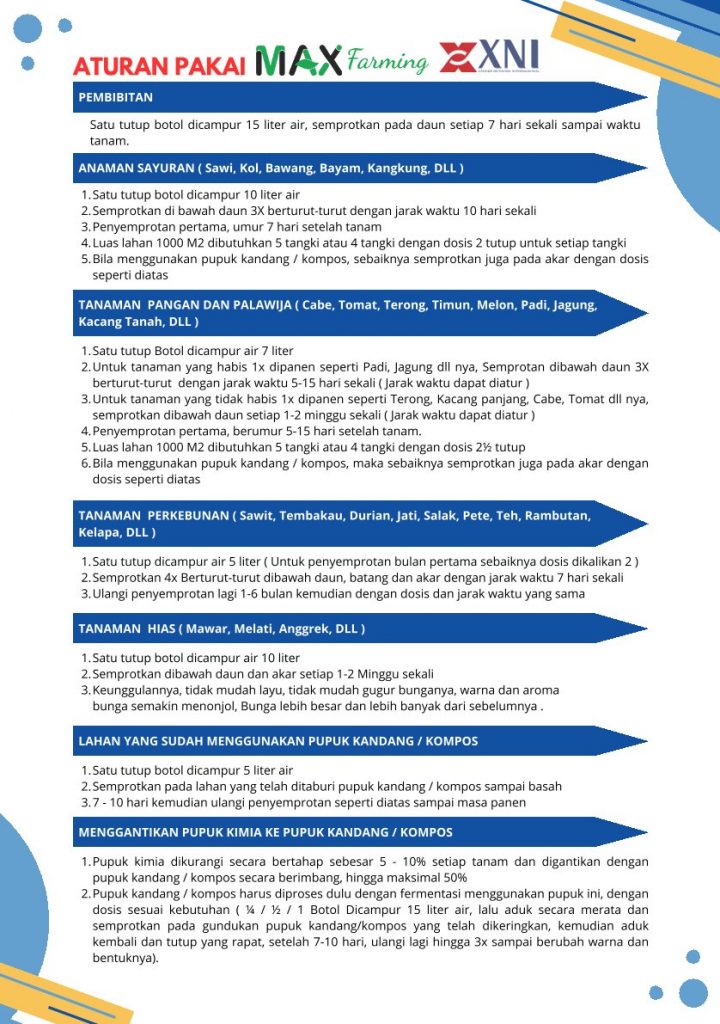 ATURAN PAKAI MAX Farming XNI

PEMBIBITAN

Satu tutup botol dicampur 15 liter air, semprotkan pada daun setiap 7 hari sekali sampai waktu tanam.

ANAMAN SAYURAN ( Sawi, Kol, Bawang, Bayam, Kangkung, DLL )

1. Satu tutup botol dicampur 10 liter air
2. Semprotkan di bawah daun 3X berturut-turut dengan jarak waktu 10 hari sekali
3. Penyemprotan pertama, umur 7 hari setelah tanam
4. Luas lahan 1000 M2 dibutuhkan 5 tangki atau 4 tangki dengan dosis 2 tutup untuk setiap tangki
5. Bila menggunakan pupuk kandang / kompos, sebaiknya semprotkan juga pada akar dengan dosis seperti diatas

TANAMAN PANGAN DAN PALAWIJA ( Cabe, Tomat, Terong, Timun, Melon, Padi, Jagung, Kacang Tanah, DLL )

1. Satu tutup Botol dicampur air 7 liter
2. Untuk tanaman yang habis 1x dipanen seperti Padi, Jagung dll nya, Semprotan dibawah daun 3X berturut-turut dengan jarak waktu 5-15 hari sekali ( Jarak waktu dapat diatur )
3. Untuk tanaman yang tidak habis 1x dipanen seperti Terong, Kacang panjang, Cabe, Tomat dll nya, semprotkan dibawah daun setiap 1-2 minggu sekali ( Jarak waktu dapat diatur )
4. Penyemprotan pertama, berumur 5-15 hari setelah tanam.
5. Luas lahan 1000 M2 dibutuhkan 5 tangki atau 4 tangki dengan dosis 2½ tutup
6. Bila menggunakan pupuk kandang / kompos, maka sebaiknya semprotkan juga pada akar dengan dosis seperti diatas

TANAMAN PERKEBUNAN ( Sawit, Tembakau, Durian, Jati, Salak, Pete, Teh, Rambutan, Kelapa, DLL )

1. Satu tutup dicampur air 5 liter ( Untuk penyemprotan bulan pertama sebaiknya dosis dikalikan 2 )
2. Semprotkan 4x Berturut-turut dibawah daun, batang dan akar dengan jarak waktu 7 hari sekali
3. Ulangi penyemprotan lagi 1-6 bulan kemudian dengan dosis dan jarak waktu yang sama

TANAMAN HIAS ( Mawar, Melati, Anggrek, DLL )

1. Satu tutup botol dicampur air 10 liter
2. Semprotkan dibawah daun dan akar setiap 1-2 Minggu sekali
3. Keunggulannya, tidak mudah layu, tidak mudah gugur bunganya, warna dan aroma bunga semakin menonjol, Bunga lebih besar dan lebih banyak dari sebelumnya .

LAHAN YANG SUDAH MENGGUNAKAN PUPUK KANDANG / KOMPOS

1. Satu tutup botol dicampur 5 liter air
2. Semprotkan pada lahan yang telah ditaburi pupuk kandang / kompos sampai basah
3. 7 - 10 hari kemudian ulangi penyemprotan seperti diatas sampai masa panen

MENGGANTIKAN PUPUK KIMIA KE PUPUK KANDANG / KOMPOS

1. Pupuk kimia dikurangi secara bertahap sebesar 5 - 10% setiap tanam dan digantikan dengan pupuk kandang / kompos secara berimbang, hingga maksimal 50%
2. Pupuk kandang / kompos harus diproses dulu dengan fermentasi menggunakan pupuk ini, dengan dosis sesuai kebutuhan ( ¼ / ½ / 1 Botol Dicampur 15 liter air, lalu aduk secara merata dan semprotkan pada gundukan pupuk kandang/kompos yang telah dikeringkan, kemudian aduk kembali dan tutup yang rapat, setelah 7-10 hari, ulangi lagi hingga 3x sampai berubah warna dan bentuknya).